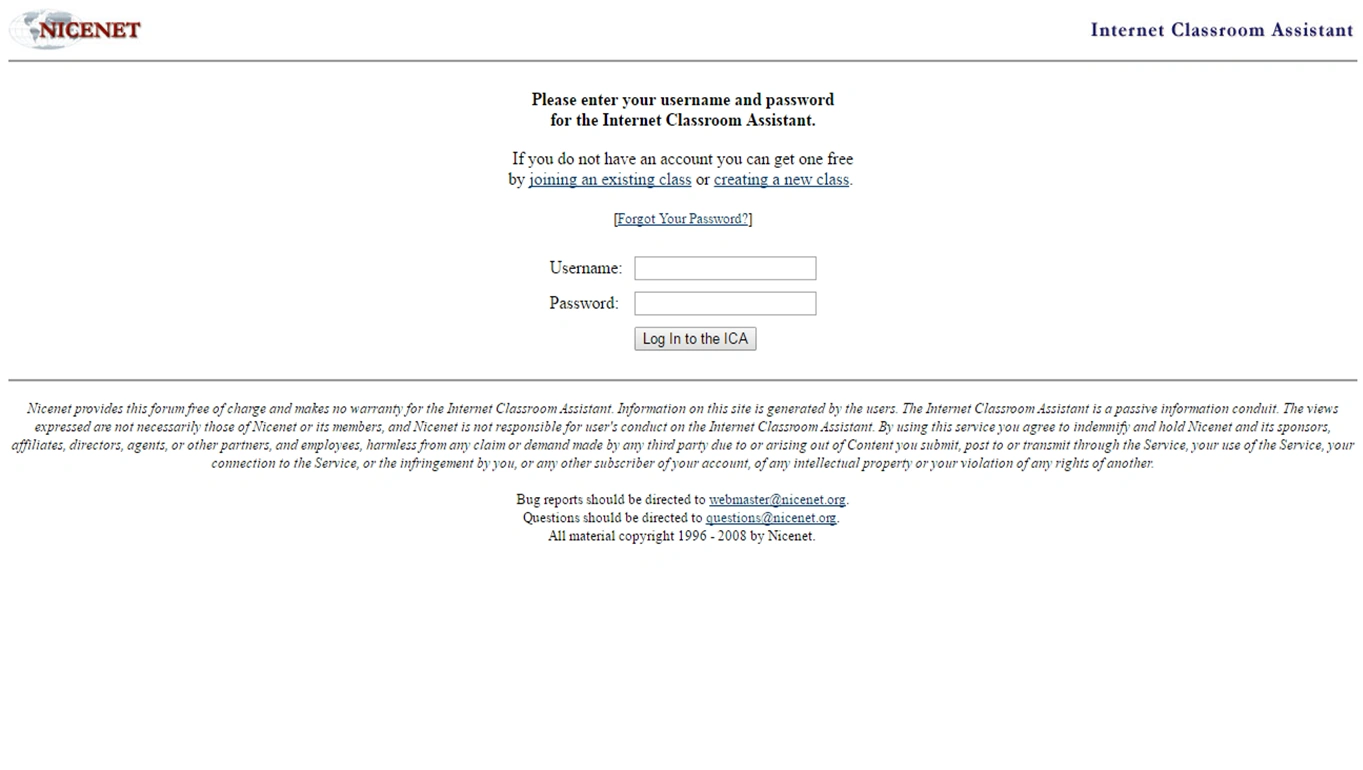 NICENET

Internet Classroom Assistant

Please enter your username and password for the Internet Classroom Assistant.

If you do not have an account you can get one free by joining an existing class or creating a new class.

[Forgot Your Password?]

Username:

Password:

Log In to the ICA

Nicenet provides this forum free of charge and makes no warranty for the Internet Classroom Assistant. Information on this site is generated by the users. The Internet Classroom Assistant is a passive information conduit. The views expressed are not necessarily those of Nicenet or its members, and Nicenet is not responsible for user's conduct on the Internet Classroom Assistant. By using this service you agree to indemnify and hold Nicenet and its sponsors, affiliates, directors, agents, or other partners, and employees, harmless from any claim or demand made by any third party due to or arising out of Content you submit, post to or transmit through the Service, your use of the Service, your connection to the Service, or the infringement by you, or any other subscriber of your account, of any intellectual property or your violation of any rights of another.

Bug reports should be directed to webmaster@nicenet.org.
Questions should be directed to questions@nicenet.org.
All material copyright 1996 - 2008 by Nicenet.